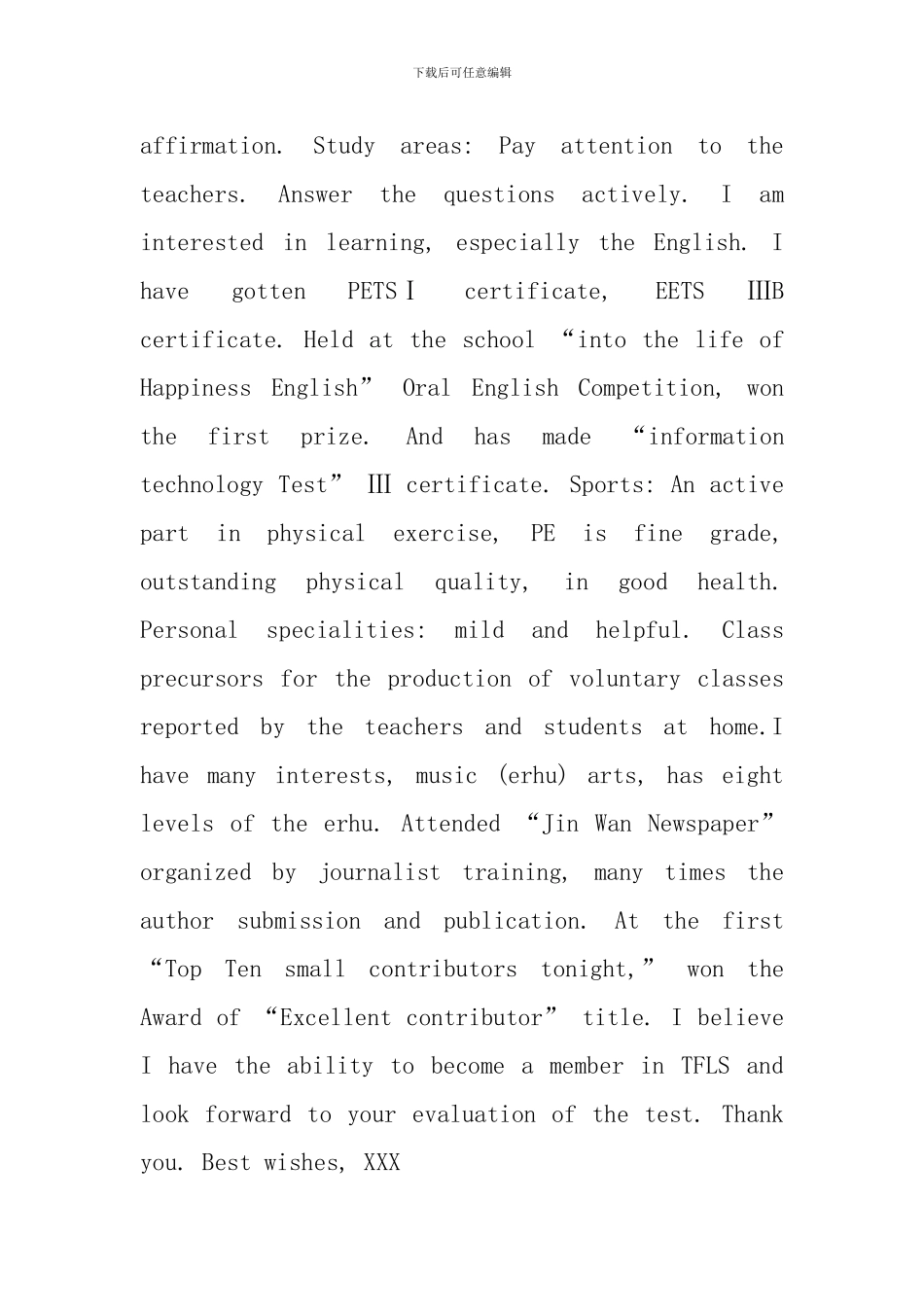 下载后可任意编辑

affirmation. Study areas: Pay attention to the teachers. Answer the questions actively. I am interested in learning, especially the English. I have gotten PETSⅠ certificate, EETS ⅢB certificate. Held at the school "into the life of Happiness English" Oral English Competition, won the first prize. And has made "information technology Test" Ⅲ certificate. Sports: An active part in physical exercise, PE is fine grade, outstanding physical quality, in good health. Personal specialities: mild and helpful. Class precursors for the production of voluntary classes reported by the teachers and students at home.I have many interests, music (erhu) arts, has eight levels of the erhu. Attended "Jin Wan Newspaper" organized by journalist training, many times the author submission and publication. At the first "Top Ten small contributors tonight," won the Award of "Excellent contributor" title. I believe I have the ability to become a member in TFLS and look forward to your evaluation of the test. Thank you. Best wishes, XXX